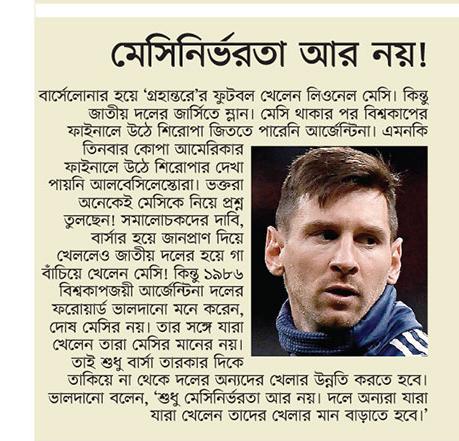 মেসিনির্ভরতা আর নয়!

বার্সেলোনার হয়ে 'গ্রহান্তরে'র ফুটবল খেলেন লিওনেল মেসি। কিন্তু জাতীয় দলের জার্সিতে ম্লান। মেসি থাকার পর বিশ্বকাপের ফাইনালে উঠে শিরোপা জিততে পারেনি আর্জেন্টিনা। এমনকি তিনবার কোপা আমেরিকার ফাইনালে উঠে শিরোপার দেখা পায়নি আলবেসিলেস্তোরা। ভক্তরা অনেকেই মেসিকে নিয়ে প্রশ্ন তুলছেন! সমালোচকদের দাবি, বার্সার হয়ে জানপ্রাণ দিয়ে খেললেও জাতীয় দলের হয়ে গা বাঁচিয়ে খেলেন মেসি! কিন্তু ১৯৮৬ বিশ্বকাপজয়ী আর্জেন্টিনা দলের ফরোয়ার্ড ভালদানো মনে করেন, দোষ মেসির নয়। তার সঙ্গে যারা খেলেন তারা মেসির মানের নয়। তাই শুধু বার্সা তারকার দিকে তাকিয়ে না থেকে দলের অন্যদের খেলার উন্নতি করতে হবে। ভালদানো বলেন, 'শুধু মেসিনির্ভরতা আর নয়। দলে অন্যরা যারা যারা খেলেন তাদের খেলার মান বাড়াতে হবে।'